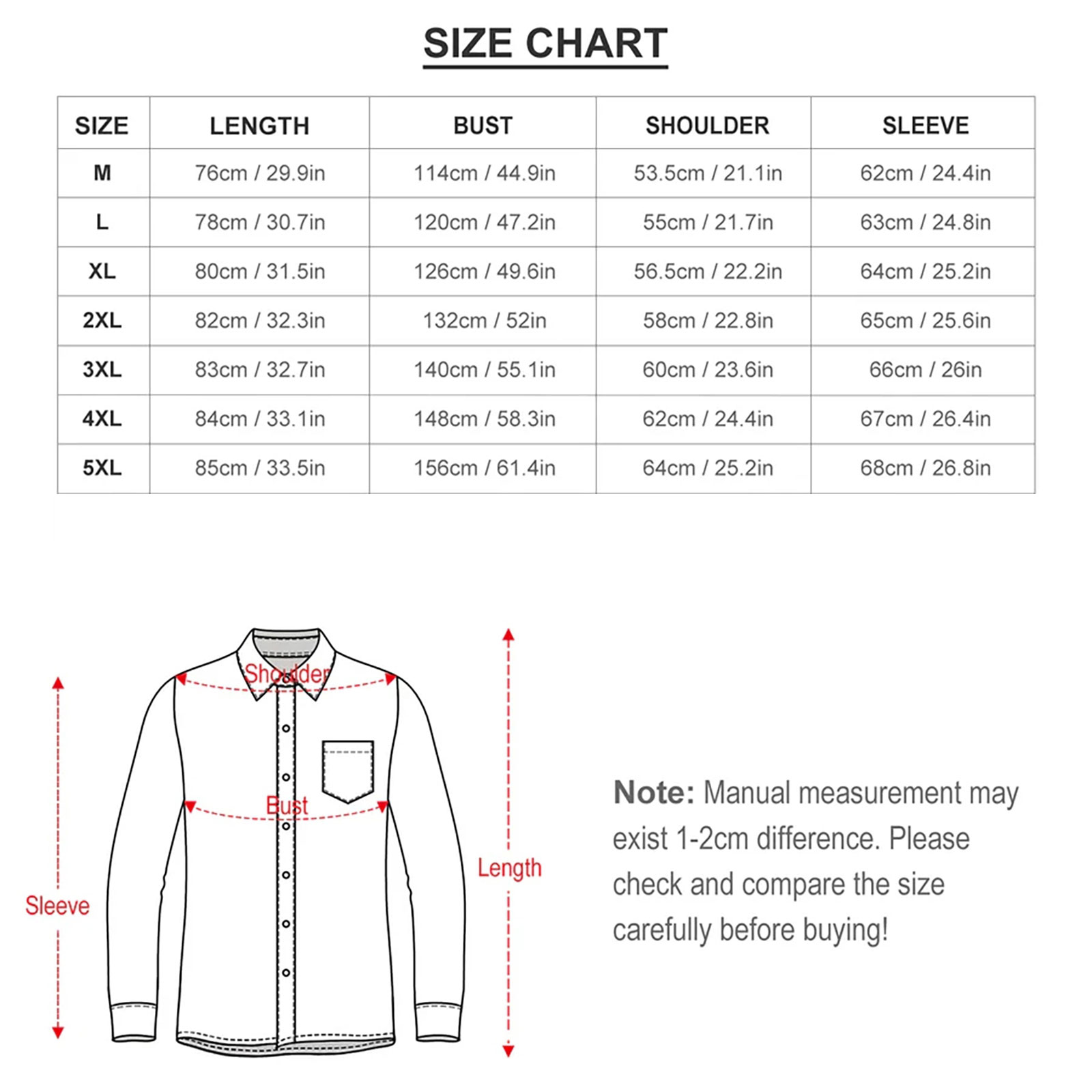 SIZE CHART

| SIZE | LENGTH | BUST | SHOULDER | SLEEVE |
|---|---|---|---|---|
| M | 76cm / 29.9in | 114cm / 44.9in | 53.5cm / 21.1in | 62cm / 24.4in |
| L | 78cm / 30.7in | 120cm / 47.2in | 55cm / 21.7in | 63cm / 24.8in |
| XL | 80cm / 31.5in | 126cm / 49.6in | 56.5cm / 22.2in | 64cm / 25.2in |
| 2XL | 82cm / 32.3in | 132cm / 52in | 58cm / 22.8in | 65cm / 25.6in |
| 3XL | 83cm / 32.7in | 140cm / 55.1in | 60cm / 23.6in | 66cm / 26in |
| 4XL | 84cm / 33.1in | 148cm / 58.3in | 62cm / 24.4in | 67cm / 26.4in |
| 5XL | 85cm / 33.5in | 156cm / 61.4in | 64cm / 25.2in | 68cm / 26.8in |

Shoulder

Bust

Sleeve

Length

Note: Manual measurement may exist 1-2cm difference. Please check and compare the size carefully before buying!